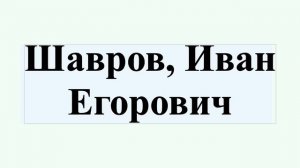 Шавров, Иван Егорович